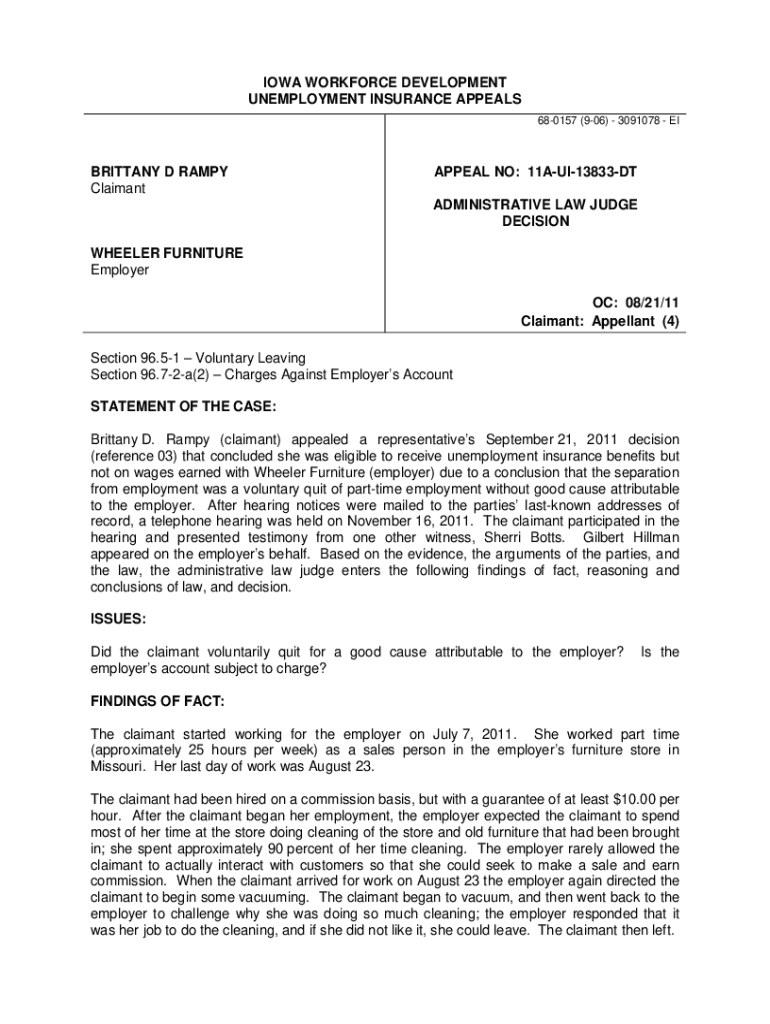 IOWA WORKFORCE DEVELOPMENT
UNEMPLOYMENT INSURANCE APPEALS

68-0157 (9-06) - 3091078 - EI

BRITTANY D RAMPY
Claimant

WHEELER FURNITURE
Employer

APPEAL NO: 11A-UI-13833-DT

ADMINISTRATIVE LAW JUDGE
DECISION

OC: 08/21/11
Claimant: Appellant (4)

Section 96.5-1 – Voluntary Leaving
Section 96.7-2-a(2) – Charges Against Employer's Account

STATEMENT OF THE CASE:

Brittany D. Rampy (claimant) appealed a representative's September 21, 2011 decision (reference 03) that concluded she was eligible to receive unemployment insurance benefits but not on wages earned with Wheeler Furniture (employer) due to a conclusion that the separation from employment was a voluntary quit of part-time employment without good cause attributable to the employer. After hearing notices were mailed to the parties' last-known addresses of record, a telephone hearing was held on November 16, 2011. The claimant participated in the hearing and presented testimony from one other witness, Sherri Botts. Gilbert Hillman appeared on the employer's behalf. Based on the evidence, the arguments of the parties, and the law, the administrative law judge enters the following findings of fact, reasoning and conclusions of law, and decision.

ISSUES:

Did the claimant voluntarily quit for a good cause attributable to the employer? Is the employer's account subject to charge?

FINDINGS OF FACT:

The claimant started working for the employer on July 7, 2011. She worked part time (approximately 25 hours per week) as a sales person in the employer's furniture store in Missouri. Her last day of work was August 23.

The claimant had been hired on a commission basis, but with a guarantee of at least $10.00 per hour. After the claimant began her employment, the employer expected the claimant to spend most of her time at the store doing cleaning of the store and old furniture that had been brought in; she spent approximately 90 percent of her time cleaning. The employer rarely allowed the claimant to actually interact with customers so that she could seek to make a sale and earn commission. When the claimant arrived for work on August 23 the employer again directed the claimant to begin some vacuuming. The claimant began to vacuum, and then went back to the employer to challenge why she was doing so much cleaning; the employer responded that it was her job to do the cleaning, and if she did not like it, she could leave. The claimant then left.